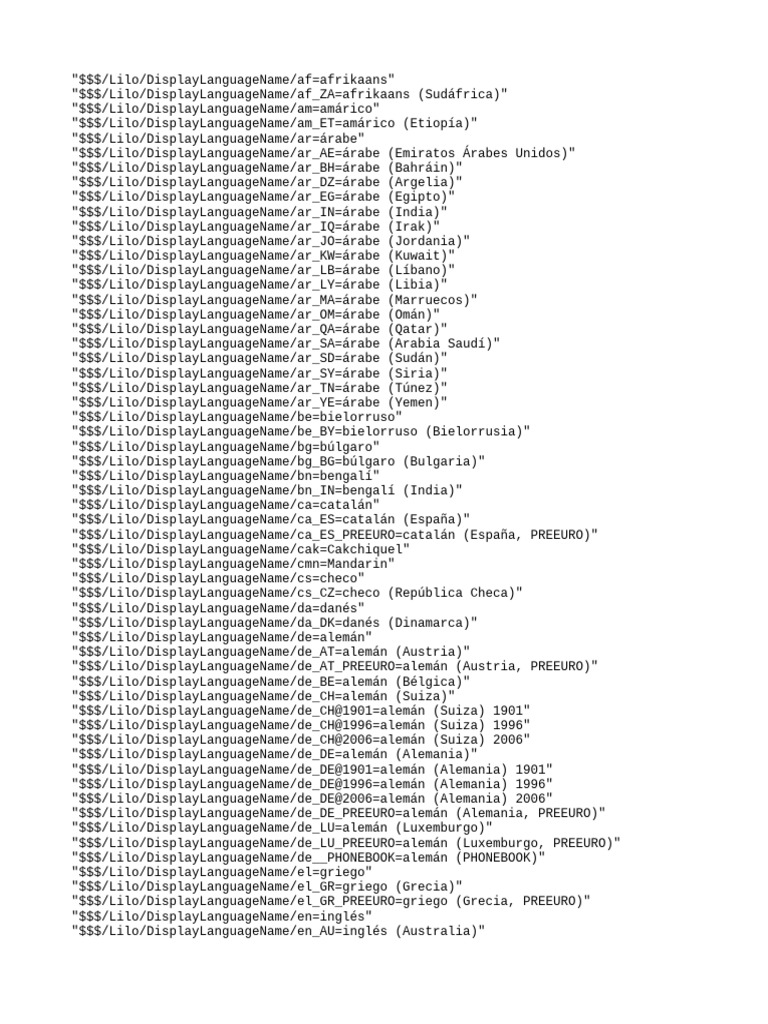 "$$$/Lilo/DisplayLanguageName/af=afrikaans"
"$$$/Lilo/DisplayLanguageName/af_ZA=afrikaans (Sudáfrica)"
"$$$/Lilo/DisplayLanguageName/am=amárico"
"$$$/Lilo/DisplayLanguageName/am_ET=amárico (Etiopía)"
"$$$/Lilo/DisplayLanguageName/ar=árabe"
"$$$/Lilo/DisplayLanguageName/ar_AE=árabe (Emiratos Árabes Unidos)"
"$$$/Lilo/DisplayLanguageName/ar_BH=árabe (Bahráin)"
"$$$/Lilo/DisplayLanguageName/ar_DZ=árabe (Argelia)"
"$$$/Lilo/DisplayLanguageName/ar_EG=árabe (Egipto)"
"$$$/Lilo/DisplayLanguageName/ar_IN=árabe (India)"
"$$$/Lilo/DisplayLanguageName/ar_IQ=árabe (Irak)"
"$$$/Lilo/DisplayLanguageName/ar_JO=árabe (Jordania)"
"$$$/Lilo/DisplayLanguageName/ar_KW=árabe (Kuwait)"
"$$$/Lilo/DisplayLanguageName/ar_LB=árabe (Líbano)"
"$$$/Lilo/DisplayLanguageName/ar_LY=árabe (Libia)"
"$$$/Lilo/DisplayLanguageName/ar_MA=árabe (Marruecos)"
"$$$/Lilo/DisplayLanguageName/ar_OM=árabe (Omán)"
"$$$/Lilo/DisplayLanguageName/ar_QA=árabe (Qatar)"
"$$$/Lilo/DisplayLanguageName/ar_SA=árabe (Arabia Saudí)"
"$$$/Lilo/DisplayLanguageName/ar_SD=árabe (Sudán)"
"$$$/Lilo/DisplayLanguageName/ar_SY=árabe (Siria)"
"$$$/Lilo/DisplayLanguageName/ar_TN=árabe (Túnez)"
"$$$/Lilo/DisplayLanguageName/ar_YE=árabe (Yemen)"
"$$$/Lilo/DisplayLanguageName/be=bielorruso"
"$$$/Lilo/DisplayLanguageName/be_BY=bielorruso (Bielorrusia)"
"$$$/Lilo/DisplayLanguageName/bg=búlgaro"
"$$$/Lilo/DisplayLanguageName/bg_BG=búlgaro (Bulgaria)"
"$$$/Lilo/DisplayLanguageName/bn=bengalí"
"$$$/Lilo/DisplayLanguageName/bn_IN=bengalí (India)"
"$$$/Lilo/DisplayLanguageName/ca=catalán"
"$$$/Lilo/DisplayLanguageName/ca_ES=catalán (España)"
"$$$/Lilo/DisplayLanguageName/ca_ES_PREEURO=catalán (España, PREEURO)"
"$$$/Lilo/DisplayLanguageName/cak=Cakchiquel"
"$$$/Lilo/DisplayLanguageName/cmn=Mandarin"
"$$$/Lilo/DisplayLanguageName/cs=checo"
"$$$/Lilo/DisplayLanguageName/cs_CZ=checo (República Checa)"
"$$$/Lilo/DisplayLanguageName/da=danés"
"$$$/Lilo/DisplayLanguageName/da_DK=danés (Dinamarca)"
"$$$/Lilo/DisplayLanguageName/de=alemán"
"$$$/Lilo/DisplayLanguageName/de_AT=alemán (Austria)"
"$$$/Lilo/DisplayLanguageName/de_AT_PREEURO=alemán (Austria, PREEURO)"
"$$$/Lilo/DisplayLanguageName/de_BE=alemán (Bélgica)"
"$$$/Lilo/DisplayLanguageName/de_CH=alemán (Suiza)"
"$$$/Lilo/DisplayLanguageName/de_CH@1901=alemán (Suiza) 1901"
"$$$/Lilo/DisplayLanguageName/de_CH@1996=alemán (Suiza) 1996"
"$$$/Lilo/DisplayLanguageName/de_CH@2006=alemán (Suiza) 2006"
"$$$/Lilo/DisplayLanguageName/de_DE=alemán (Alemania)"
"$$$/Lilo/DisplayLanguageName/de_DE@1901=alemán (Alemania) 1901"
"$$$/Lilo/DisplayLanguageName/de_DE@1996=alemán (Alemania) 1996"
"$$$/Lilo/DisplayLanguageName/de_DE@2006=alemán (Alemania) 2006"
"$$$/Lilo/DisplayLanguageName/de_DE_PREEURO=alemán (Alemania, PREEURO)"
"$$$/Lilo/DisplayLanguageName/de_LU=alemán (Luxemburgo)"
"$$$/Lilo/DisplayLanguageName/de_LU_PREEURO=alemán (Luxemburgo, PREEURO)"
"$$$/Lilo/DisplayLanguageName/de__PHONEBOOK=alemán (PHONEBOOK)"
"$$$/Lilo/DisplayLanguageName/el=griego"
"$$$/Lilo/DisplayLanguageName/el_GR=griego (Grecia)"
"$$$/Lilo/DisplayLanguageName/el_GR_PREEURO=griego (Grecia, PREEURO)"
"$$$/Lilo/DisplayLanguageName/en=inglés"
"$$$/Lilo/DisplayLanguageName/en_AU=inglés (Australia)"